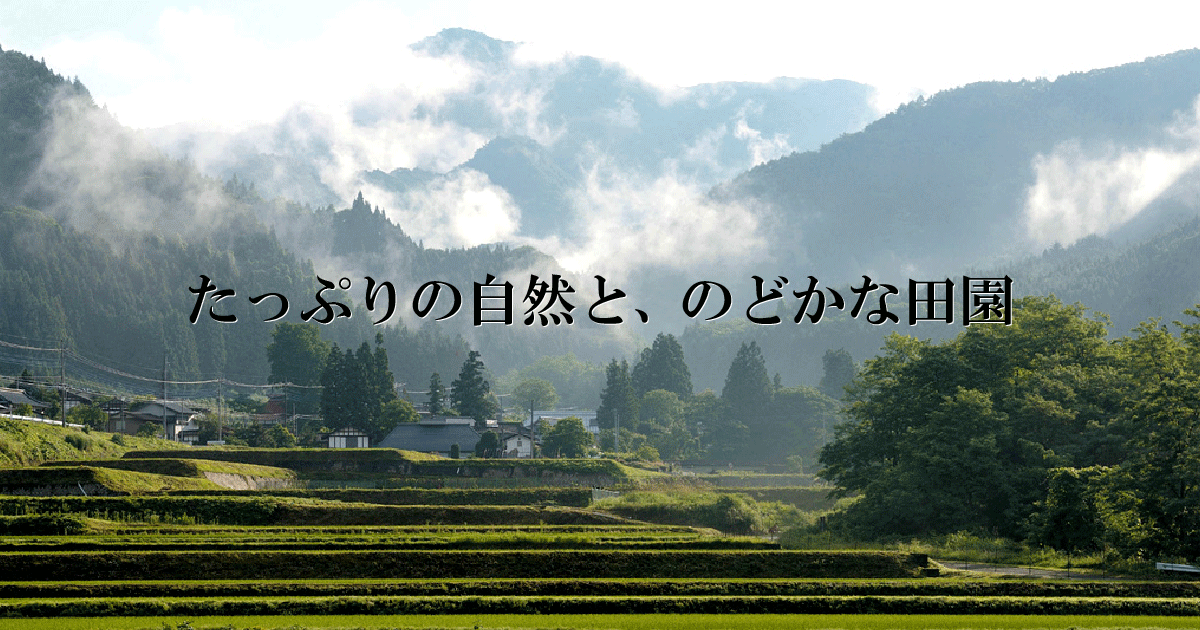 たっぷりの自然と、のどかな田園